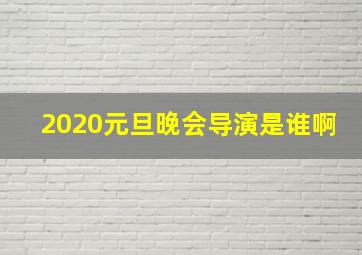 2020元旦晚会导演是谁啊